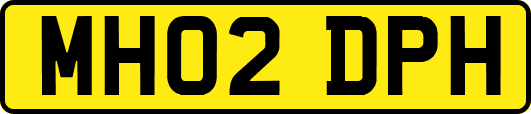 MH02 DPH